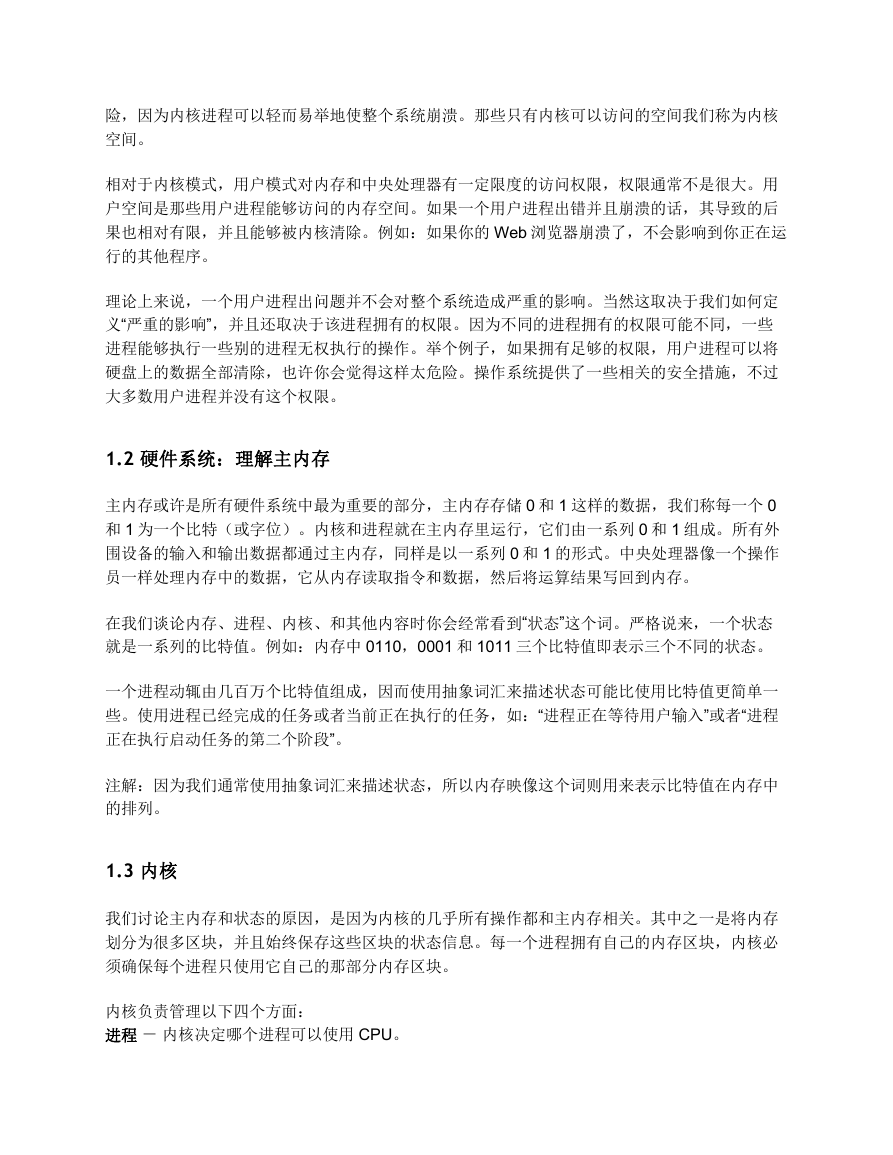 险，因为内核进程可以轻而易举地使整个系统崩溃。那些只有内核可以访问的空间我们称为内核空间。

相对于内核模式，用户模式对内存和中央处理器有一定限度的访问权限，权限通常不是很大。用户空间是那些用户进程能够访问的内存空间。如果一个用户进程出错并且崩溃的话，其导致的后果也相对有限，并且能够被内核清除。例如：如果你的 Web 浏览器崩溃了，不会影响到你正在运行的其他程序。

理论上来说，一个用户进程出问题并不会对整个系统造成严重的影响。当然这取决于我们如何定义“严重的影响”，并且还取决于该进程拥有的权限。因为不同的进程拥有的权限可能不同，一些进程能够执行一些别的进程无权执行的操作。举个例子，如果拥有足够的权限，用户进程可以将硬盘上的数据全部清除，也许你会觉得这样太危险。操作系统提供了一些相关的安全措施，不过大多数用户进程并没有这个权限。

1.2 硬件系统：理解主内存

主内存或许是所有硬件系统中最为重要的部分，主内存存储 0 和 1 这样的数据，我们称每一个 0 和 1 为一个比特（或字位）。内核和进程就在主内存里运行，它们由一系列 0 和 1 组成。所有外围设备的输入和输出数据都通过主内存，同样是以一系列 0 和 1 的形式。中央处理器像一个操作员一样处理内存中的数据，它从内存读取指令和数据，然后将运算结果写回到内存。

在我们谈论内存、进程、内核、和其他内容时你会经常看到“状态”这个词。严格说来，一个状态就是一系列的比特值。例如：内存中 0110，0001 和 1011 三个比特值即表示三个不同的状态。

一个进程动辄由几百万个比特值组成，因而使用抽象词汇来描述状态可能比使用比特值更简单一些。使用进程已经完成的任务或者当前正在执行的任务，如：“进程正在等待用户输入”或者“进程正在执行启动任务的第二个阶段”。

注解：因为我们通常使用抽象词汇来描述状态，所以内存映像这个词则用来表示比特值在内存中的排列。

1.3 内核

我们讨论主内存和状态的原因，是因为内核的几乎所有操作都和主内存相关。其中之一是将内存划分为很多区块，并且始终保存这些区块的状态信息。每一个进程拥有自己的内存区块，内核必须确保每个进程只使用它自己的那部分内存区块。

内核负责管理以下四个方面：
进程 － 内核决定哪个进程可以使用 CPU。